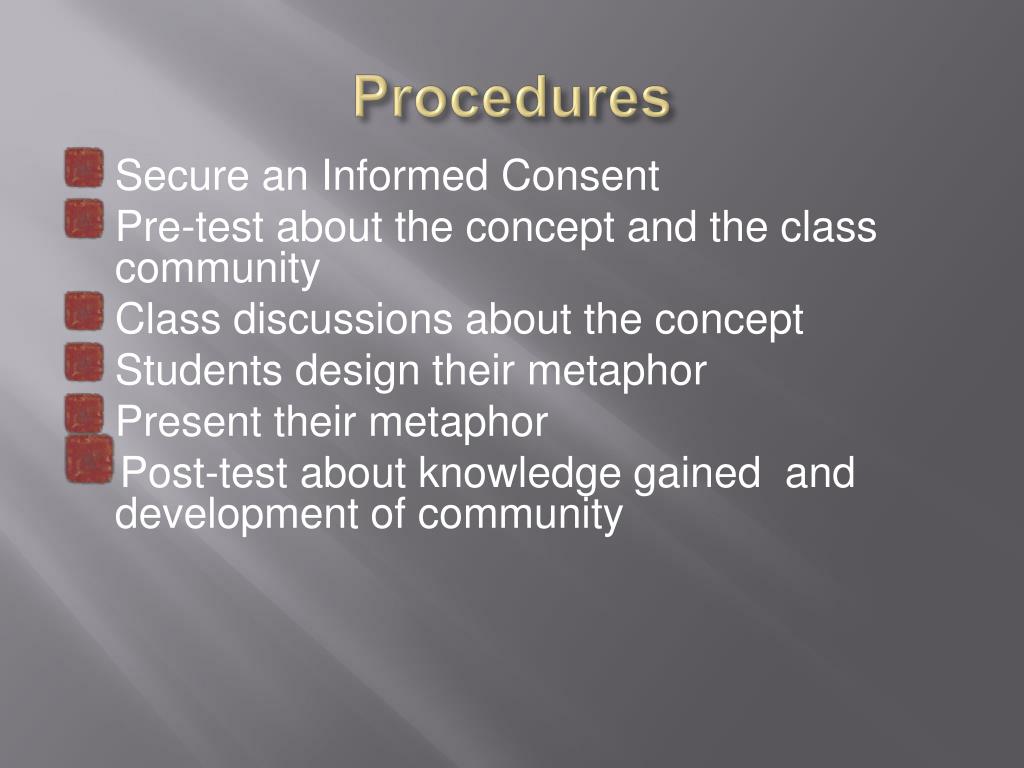 Procedures

Secure an Informed Consent

Pre-test about the concept and the class community

Class discussions about the concept

Students design their metaphor

Present their metaphor

Post-test about knowledge gained and development of community